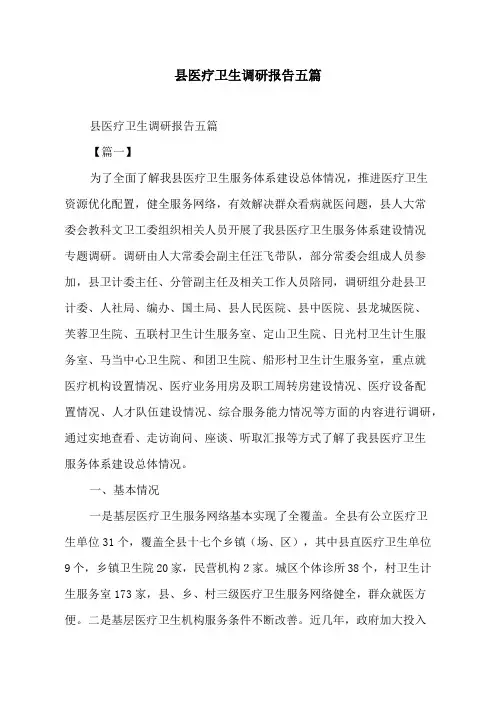 县医疗卫生调研报告五篇

县医疗卫生调研报告五篇

【篇一】

为了全面了解我县医疗卫生服务体系建设总体情况，推进医疗卫生资源优化配置，健全服务网络，有效解决群众看病就医问题，县人大常委会教科文卫工委组织相关人员开展了我县医疗卫生服务体系建设情况专题调研。调研由人大常委会副主任汪飞带队，部分常委会组成人员参加，县卫计委主任、分管副主任及相关工作人员陪同，调研组分赴县卫计委、人社局、编办、国土局、县人民医院、县中医院、县龙城医院、芙蓉卫生院、五联村卫生计生服务室、定山卫生院、日光村卫生计生服务室、马当中心卫生院、和团卫生院、船形村卫生计生服务室，重点就医疗机构设置情况、医疗业务用房及职工周转房建设情况、医疗设备配置情况、人才队伍建设情况、综合服务能力情况等方面的内容进行调研，通过实地查看、走访询问、座谈、听取汇报等方式了解了我县医疗卫生服务体系建设总体情况。

一、基本情况

一是基层医疗卫生服务网络基本实现了全覆盖。全县有公立医疗卫生单位31个，覆盖全县十七个乡镇（场、区），其中县直医疗卫生单位9个，乡镇卫生院20家，民营机构2家。城区个体诊所38个，村卫生计生服务室173家，县、乡、村三级医疗卫生服务网络健全，群众就医方便。二是基层医疗卫生机构服务条件不断改善。近几年，政府加大投入